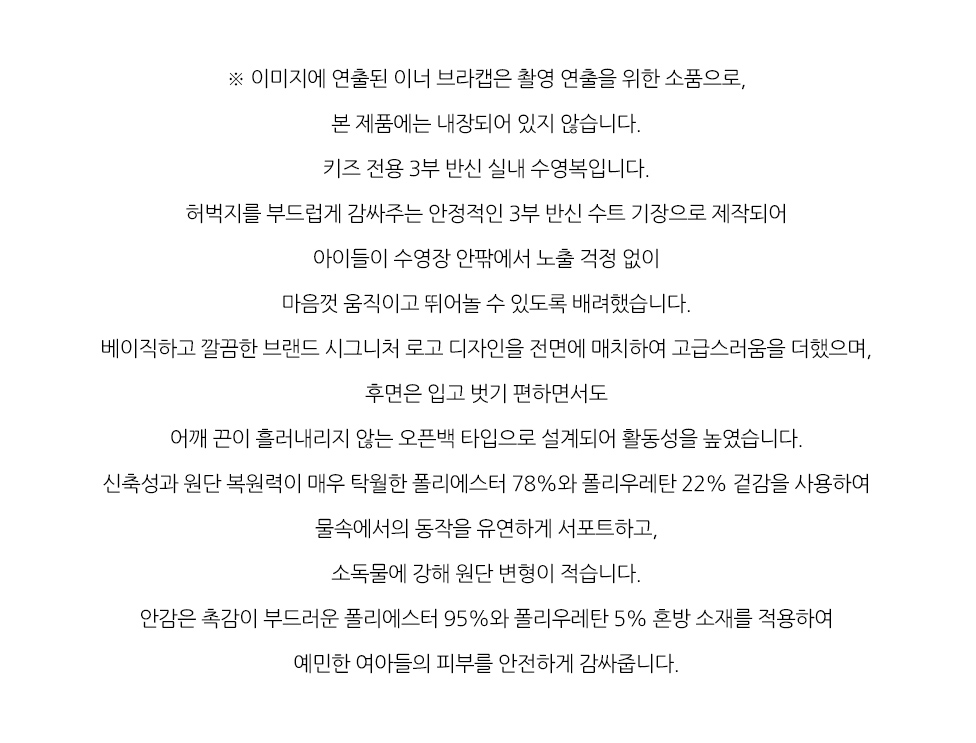 ※ 이미지에 연출된 이너 브라캡은 촬영 연출을 위한 소품으로,

본 제품에는 내장되어 있지 않습니다.

키즈 전용 3부 반신 실내 수영복입니다.

허벅지를 부드럽게 감싸주는 안정적인 3부 반신 수트 기장으로 제작되어

아이들이 수영장 안팎에서 노출 걱정 없이

마음껏 움직이고 뛰어놀 수 있도록 배려했습니다.

베이직하고 깔끔한 브랜드 시그니처 로고 디자인을 전면에 매치하여 고급스러움을 더했으며,

후면은 입고 벗기 편하면서도

어깨 끈이 흘러내리지 않는 오픈백 타입으로 설계되어 활동성을 높였습니다.

신축성과 원단 복원력이 매우 탁월한 폴리에스터 78%와 폴리우레탄 22% 겉감을 사용하여

물속에서의 동작을 유연하게 서포트하고,

소독물에 강해 원단 변형이 적습니다.

안감은 촉감이 부드러운 폴리에스터 95%와 폴리우레탄 5% 혼방 소재를 적용하여

예민한 여아들의 피부를 안전하게 감싸줍니다.